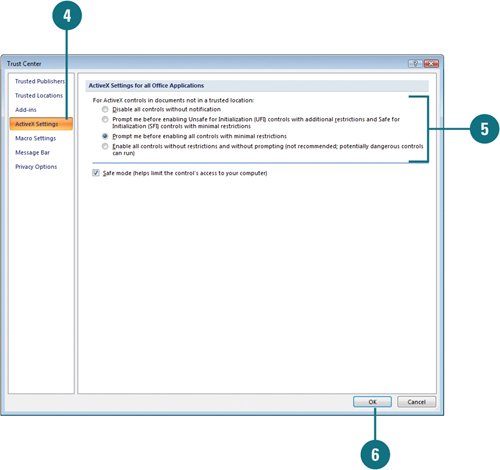 4

Trust Center

Trusted Publishers
Trusted Locations
Add-ins
ActiveX Settings
Macro Settings
Message Bar
Privacy Options

ActiveX Settings for all Office Applications

For ActiveX controls in documents not in a trusted location:
Disable all controls without notification
Prompt me before enabling Unsafe for Initialization (UFI) controls with additional restrictions and Safe for Initialization (SFI) controls with minimal restrictions
Prompt me before enabling all controls with minimal restrictions
Enable all controls without restrictions and without prompting (not recommended; potentially dangerous controls can run)

5

Safe mode (helps limit the control's access to your computer)

OK
Cancel

6